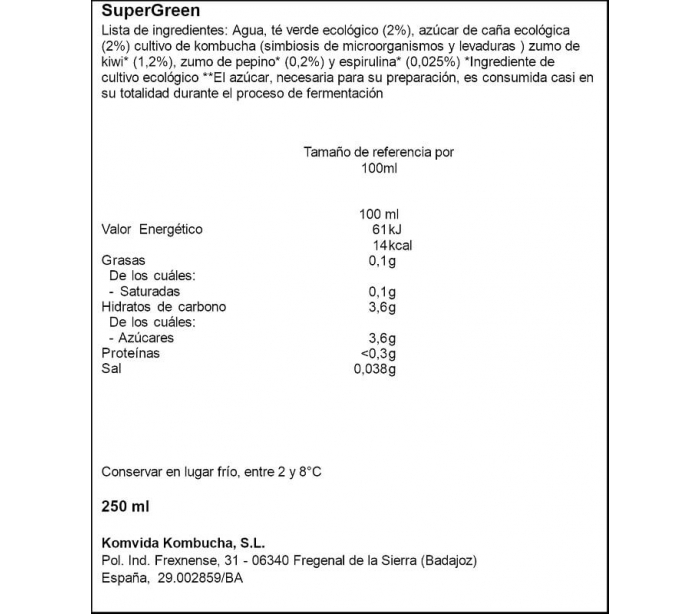 SuperGreen
Lista de ingredientes: Agua, té verde ecológico (2%), azúcar de caña ecológica (2%) cultivo de kombucha (simbiosis de microorganismos y levaduras ) zumo de kiwi* (1,2%), zumo de pepino* (0,2%) y espirulina* (0,025%) *Ingrediente de cultivo ecológico **El azúcar, necesaria para su preparación, es consumida casi en su totalidad durante el proceso de fermentación

Tamaño de referencia por 100ml

| | 100 ml |
|---|---|
| Valor Energético | 61kJ |
| | 14kcal |
| Grasas | 0,1g |
| De los cuáles: | |
| - Saturadas | 0,1g |
| Hidratos de carbono | 3,6g |
| De los cuáles: | |
| - Azúcares | 3,6g |
| Proteínas | <0,3g |
| Sal | 0,038g |

Conservar en lugar frío, entre 2 y 8°C

250 ml

Komvida Kombucha, S.L.
Pol. Ind. Frexnense, 31 - 06340 Fregenal de la Sierra (Badajoz)
España, 29.002859/BA